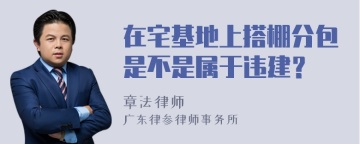 在宅基地上搭棚分包是不是属于违建？

章法律师

广东律参律师事务所